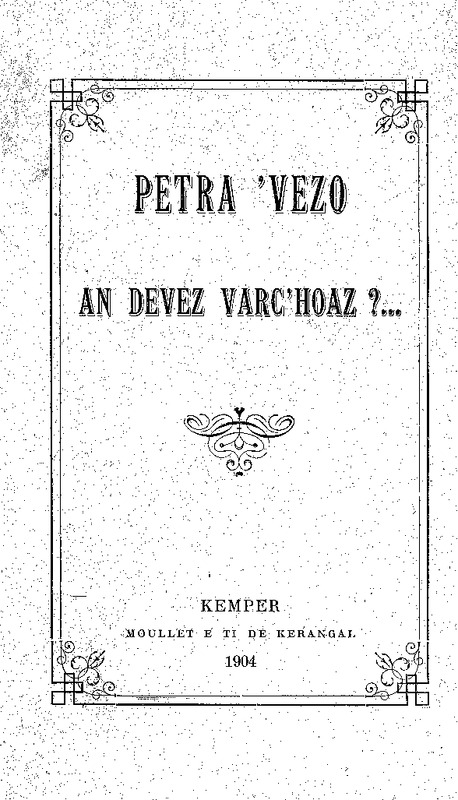 PETRA 'VEZO

AN DEVEZ VARC'HOAZ ?...

KEMPER
MOULLET E TI DE KERANGAL
1904